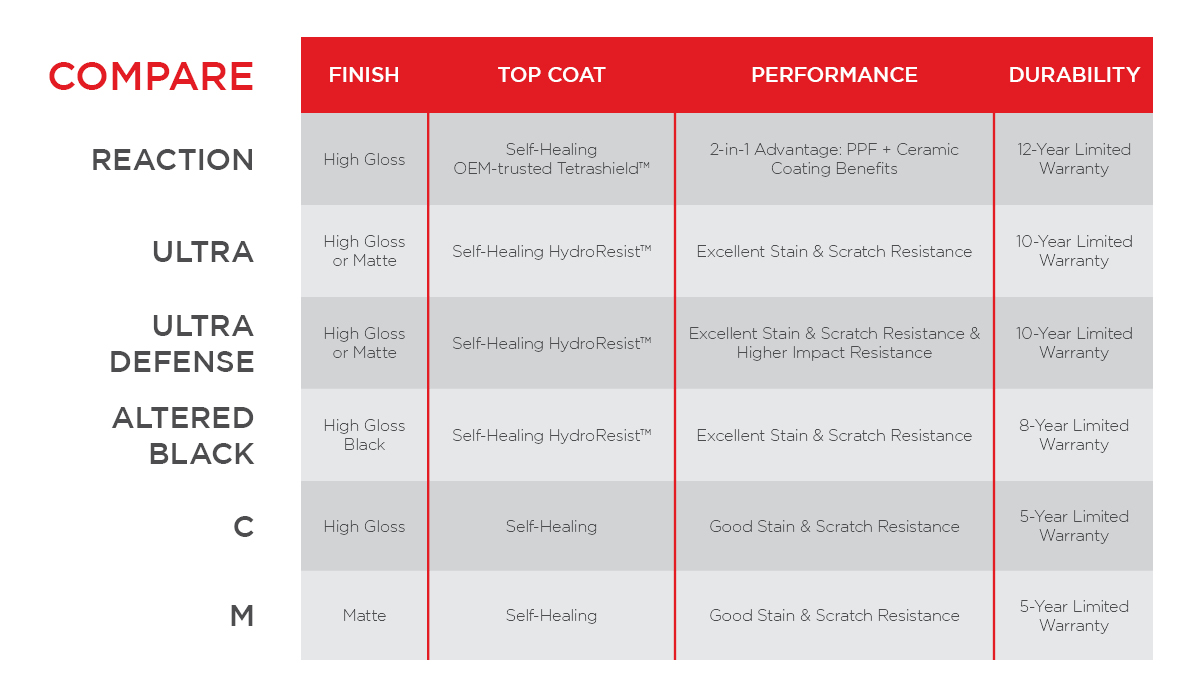 | COMPARE | FINISH | TOP COAT | PERFORMANCE | DURABILITY |
|---|---|---|---|---|
| REACTION | High Gloss | Self-Healing OEM-trusted Tetrashield™ | 2-in-1 Advantage: PPF + Ceramic Coating Benefits | 12-Year Limited Warranty |
| ULTRA | High Gloss or Matte | Self-Healing HydroResist™ | Excellent Stain & Scratch Resistance | 10-Year Limited Warranty |
| ULTRA DEFENSE | High Gloss or Matte | Self-Healing HydroResist™ | Excellent Stain & Scratch Resistance & Higher Impact Resistance | 10-Year Limited Warranty |
| ALTERED BLACK | High Gloss Black | Self-Healing HydroResist™ | Excellent Stain & Scratch Resistance | 8-Year Limited Warranty |
| C | High Gloss | Self-Healing | Good Stain & Scratch Resistance | 5-Year Limited Warranty |
| M | Matte | Self-Healing | Good Stain & Scratch Resistance | 5-Year Limited Warranty |